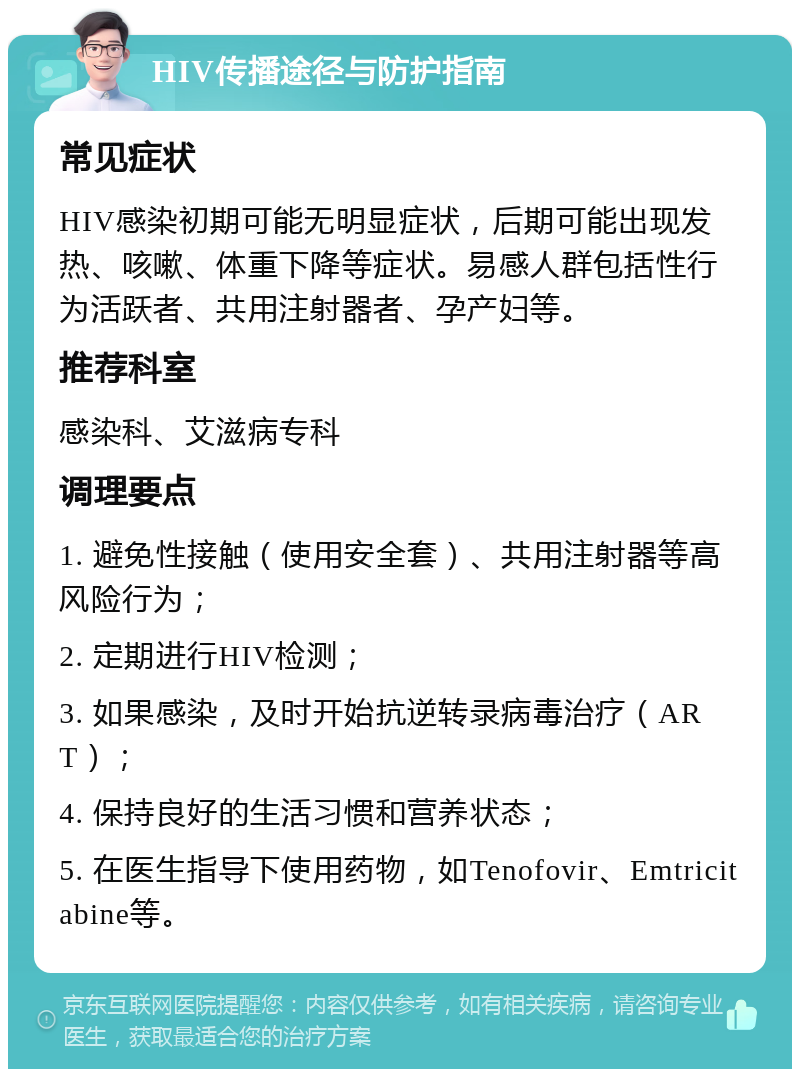 HIV传播途径与防护指南

常见症状

HIV感染初期可能无明显症状，后期可能出现发热、咳嗽、体重下降等症状。易感人群包括性行为活跃者、共用注射器者、孕产妇等。

推荐科室

感染科、艾滋病专科

调理要点

1. 避免性接触（使用安全套）、共用注射器等高风险行为；

2. 定期进行HIV检测；

3. 如果感染，及时开始抗逆转录病毒治疗（ART）；

4. 保持良好的生活习惯和营养状态；

5. 在医生指导下使用药物，如Tenofovir、Emtricitabine等。

京东互联网医院提醒您：内容仅供参考，如有相关疾病，请咨询专业医生，获取最适合您的治疗方案